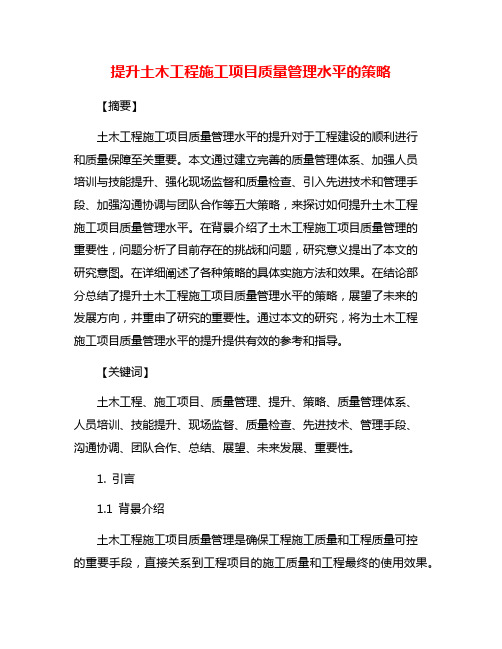 提升土木工程施工项目质量管理水平的策略

【摘要】

土木工程施工项目质量管理水平的提升对于工程建设的顺利进行和质量保障至关重要。本文通过建立完善的质量管理体系、加强人员培训与技能提升、强化现场监督和质量检查、引入先进技术和管理手段、加强沟通协调与团队合作等五大策略，来探讨如何提升土木工程施工项目质量管理水平。在背景介绍了土木工程施工项目质量管理的重要性，问题分析了目前存在的挑战和问题，研究意义提出了本文的研究意图。在详细阐述了各种策略的具体实施方法和效果。在结论部分总结了提升土木工程施工项目质量管理水平的策略，展望了未来的发展方向，并重申了研究的重要性。通过本文的研究，将为土木工程施工项目质量管理水平的提升提供有效的参考和指导。

【关键词】

土木工程、施工项目、质量管理、提升、策略、质量管理体系、人员培训、技能提升、现场监督、质量检查、先进技术、管理手段、沟通协调、团队合作、总结、展望、未来发展、重要性。

1. 引言

1.1 背景介绍

土木工程施工项目质量管理是确保工程施工质量和工程质量可控的重要手段，直接关系到工程项目的施工质量和工程最终的使用效果。